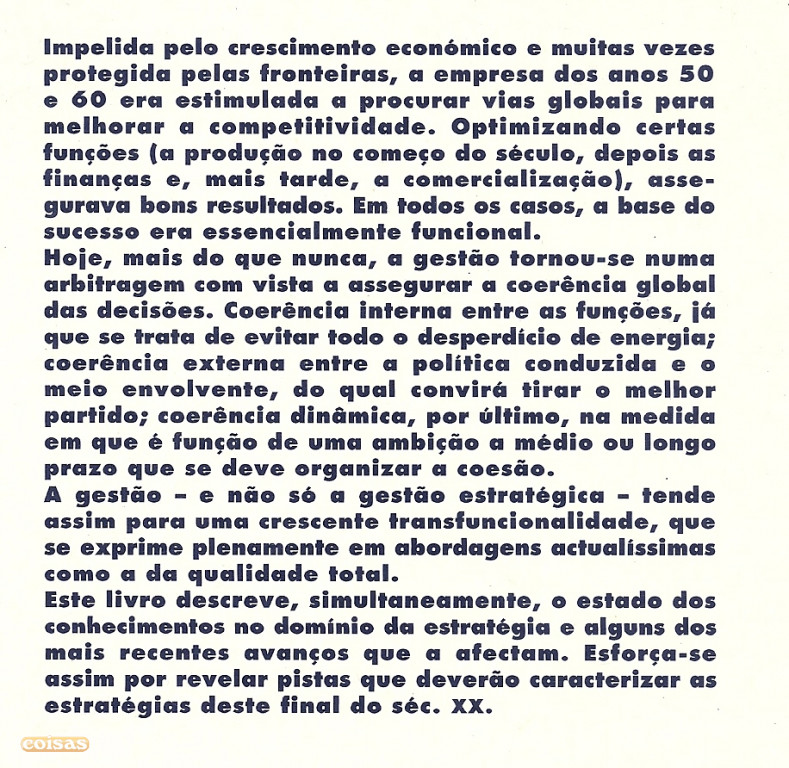 Impelida pelo crescimento económico e muitas vezes protegida pelas fronteiras, a empresa dos anos 50 e 60 era estimulada a procurar vias globais para melhorar a competitividade. Optimizando certas funções (a produção no começo do século, depois as finanças e, mais tarde, a comercialização), assegurava bons resultados. Em todos os casos, a base do sucesso era essencialmente funcional.
Hoje, mais do que nunca, a gestão tornou-se numa arbitragem com vista a assegurar a coerência global das decisões. Coerência interna entre as funções, já que se trata de evitar todo o desperdício de energia; coerência externa entre a política conduzida e o meio envolvente, do qual convirá tirar o melhor partido; coerência dinâmica, por último, na medida em que é função de uma ambição a médio ou longo prazo que se deve organizar a coesão.
A gestão – e não só a gestão estratégica – tende assim para uma crescente transfuncionalidade, que se exprime plenamente em abordagens actualíssimas como a da qualidade total.
Este livro descreve, simultaneamente, o estado dos conhecimentos no domínio da estratégia e alguns dos mais recentes avanços que a afectam. Esforça-se assim por revelar pistas que deverão caracterizar as estratégias deste final do séc. XX.

coisas